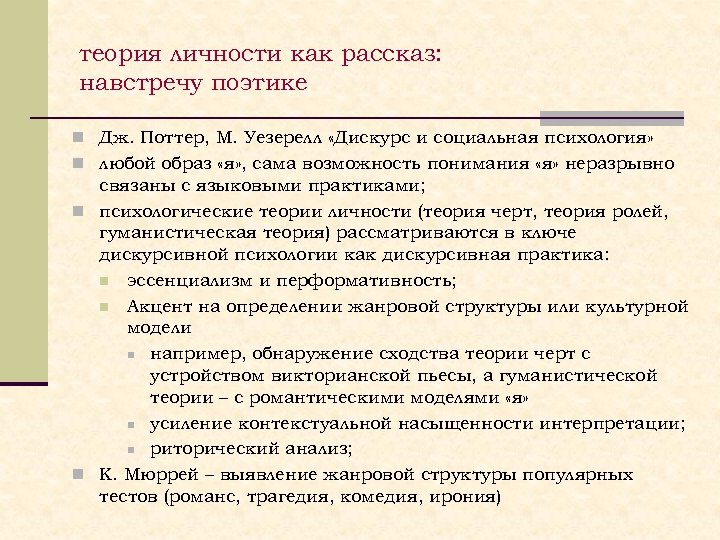 теория личности как рассказ: навстречу поэтике

Дж. Поттер, М. Уезерелл «Дискурс и социальная психология»

любой образ «я», сама возможность понимания «я» неразрывно связаны с языковыми практиками;

психологические теории личности (теория черт, теория ролей, гуманистическая теория) рассматриваются в ключе дискурсивной психологии как дискурсивная практика:

эссенциализм и перформативность;

Акцент на определении жанровой структуры или культурной модели

например, обнаружение сходства теории черт с устройством викторианской пьесы, а гуманистической теории – с романтическими моделями «я»

усиление контекстуальной насыщенности интерпретации;

риторический анализ;

К. Мюррей – выявление жанровой структуры популярных тестов (романс, трагедия, комедия, ирония)